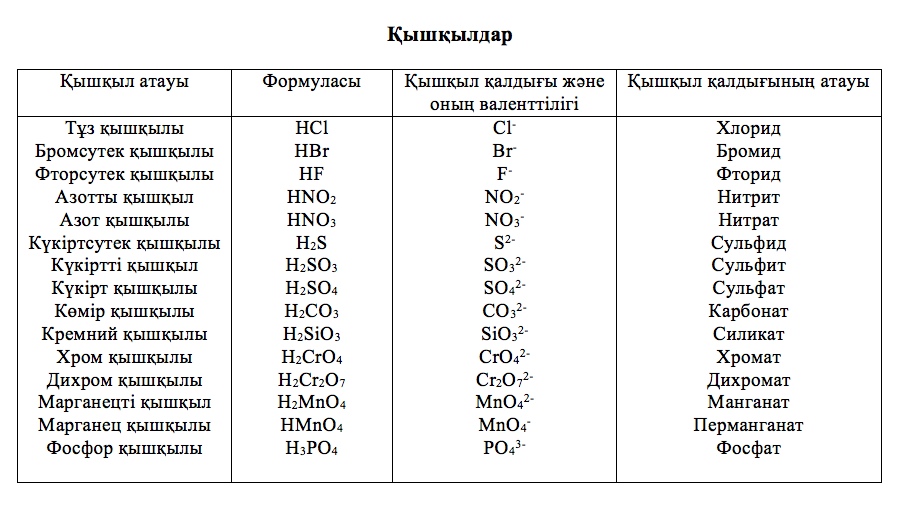 Қышқылдар

| Қышқыл атауы | Формуласы | Қышқыл қалдығы және оның валенттілігі | Қышқыл қалдығының атауы |
|---|---|---|---|
| Тұз қышқылы | $HCl$ | $Cl^-$ | Хлорид |
| Бромсутек қышқылы | $HBr$ | $Br^-$ | Бромид |
| Фторсутек қышқылы | $HF$ | $F^-$ | Фторид |
| Азотты қышқыл | $HNO_2$ | $NO_2^-$ | Нитрит |
| Азот қышқылы | $HNO_3$ | $NO_3^-$ | Нитрат |
| Күкіртсутек қышқылы | $H_2S$ | $S^{2-}$ | Сульфид |
| Күкіртті қышқыл | $H_2SO_3$ | $SO_3^{2-}$ | Сульфит |
| Күкірт қышқылы | $H_2SO_4$ | $SO_4^{2-}$ | Сульфат |
| Көмір қышқылы | $H_2CO_3$ | $CO_3^{2-}$ | Карбонат |
| Кремний қышқылы | $H_2SiO_3$ | $SiO_3^{2-}$ | Силикат |
| Хром қышқылы | $H_2CrO_4$ | $CrO_4^{2-}$ | Хромат |
| Дихром қышқылы | $H_2Cr_2O_7$ | $Cr_2O_7^{2-}$ | Дихромат |
| Марганецті қышқыл | $H_2MnO_4$ | $MnO_4^{2-}$ | Манганат |
| Марганец қышқылы | $HMnO_4$ | $MnO_4^-$ | Перманганат |
| Фосфор қышқылы | $H_3PO_4$ | $PO_4^{3-}$ | Фосфат |